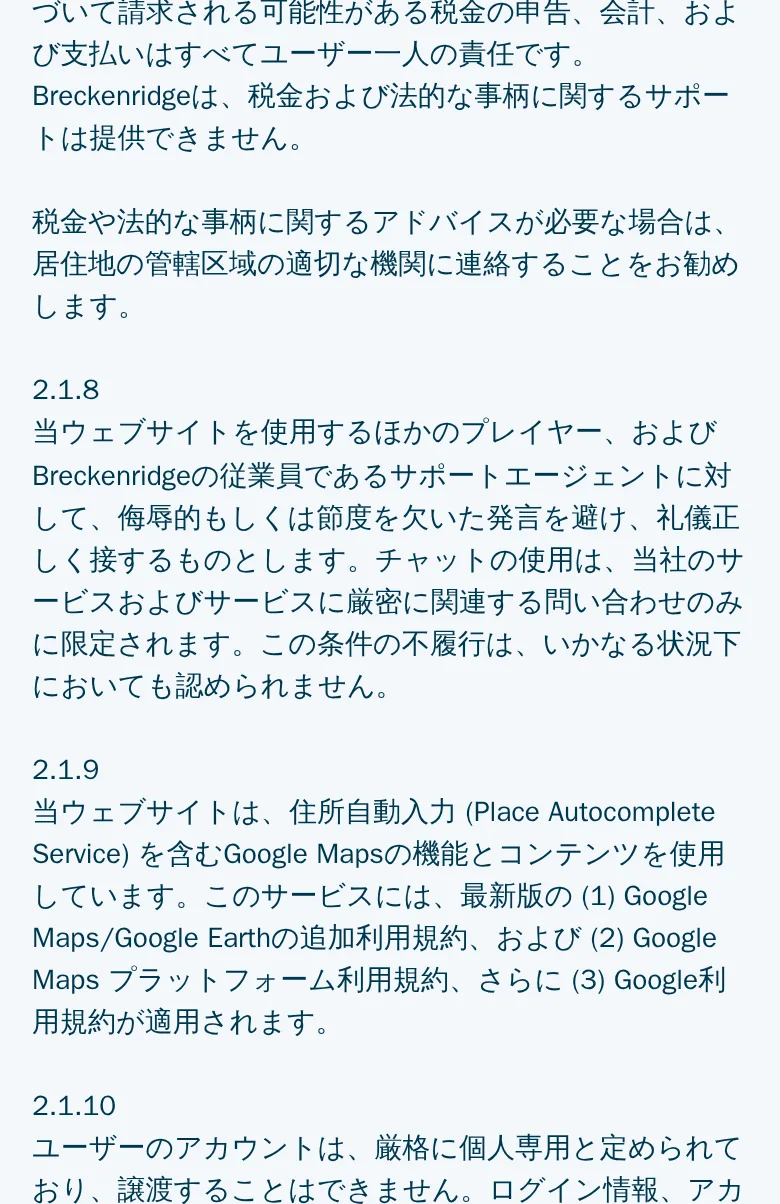 づいて請求される可能性がある税金の申告、会計、および支払いはすべてユーザー一人の責任です。Breckenridgeは、税金および法的な事柄に関するサポートは提供できません。

税金や法的な事柄に関するアドバイスが必要な場合は、居住地の管轄区域の適切な機関に連絡することをお勧めします。

2.1.8
当ウェブサイトを使用するほかのプレイヤー、およびBreckenridgeの従業員であるサポートエージェントに対して、侮辱的もしくは節度を欠いた発言を避け、礼儀正しく接するものとします。チャットの使用は、当社のサービスおよびサービスに厳密に関連する問い合わせのみに限定されます。この条件の不履行は、いかなる状況下においても認められません。

2.1.9
当ウェブサイトは、住所自動入力 (Place Autocomplete Service) を含むGoogle Mapsの機能とコンテンツを使用しています。このサービスには、最新版の (1) Google Maps/Google Earthの追加利用規約、および (2) Google Maps プラットフォーム利用規約、さらに (3) Google利用規約が適用されます。

2.1.10
ユーザーのアカウントは、厳格に個人専用と定められており、譲渡することはできません。ログイン情報、アカ